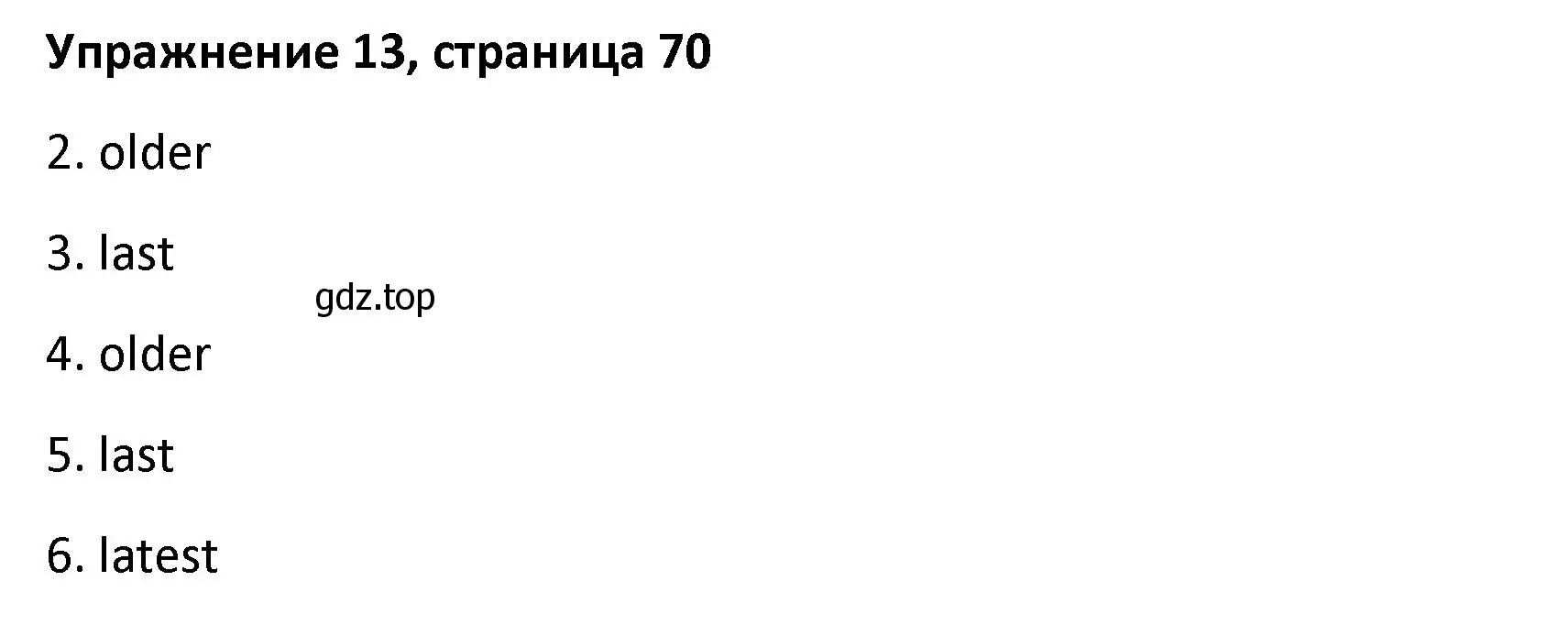 Упражнение 13, страница 70

2. older

3. last

gdz.top

4. older

5. last

6. latest